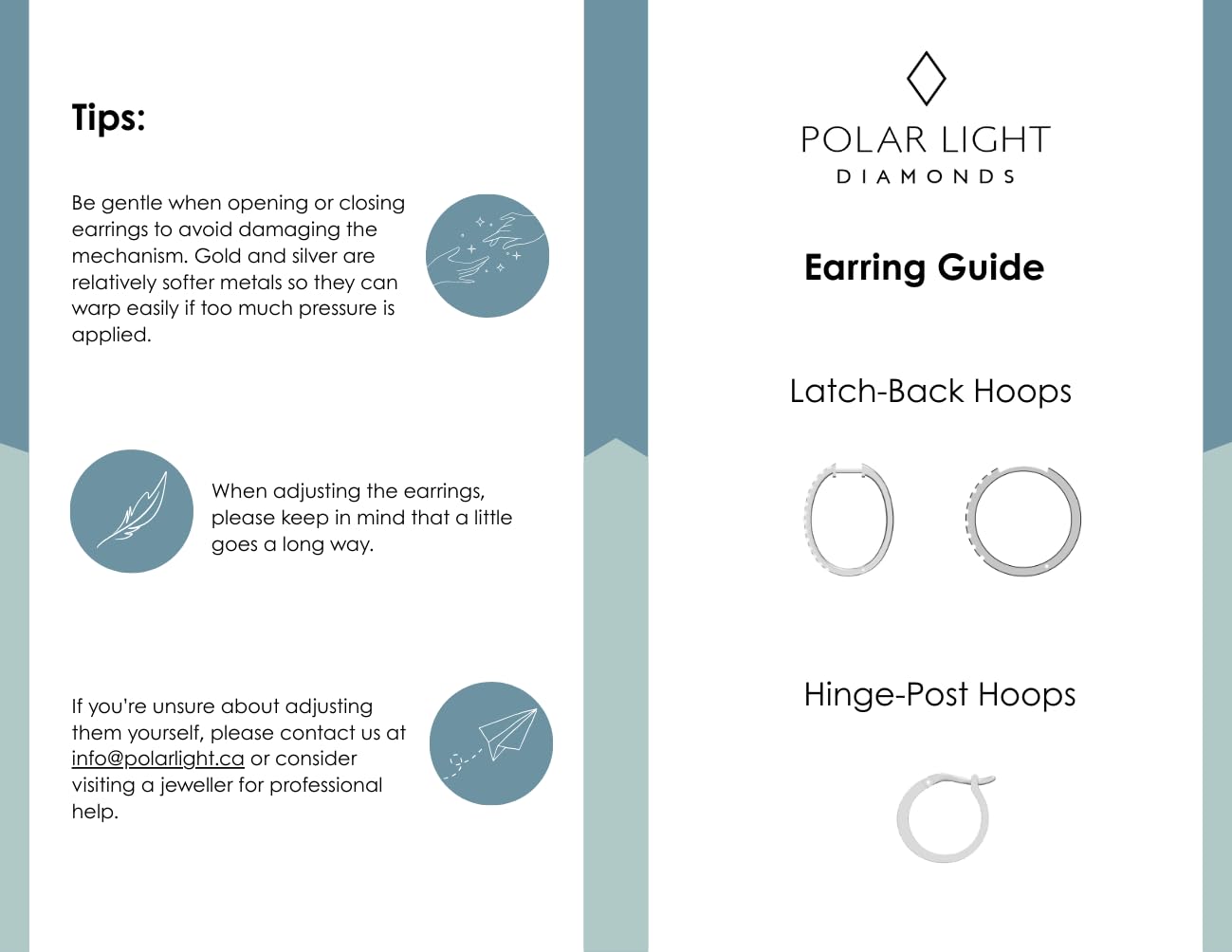 Tips:

Be gentle when opening or closing earrings to avoid damaging the mechanism. Gold and silver are relatively softer metals so they can warp easily if too much pressure is applied.

When adjusting the earrings, please keep in mind that a little goes a long way.

If you're unsure about adjusting them yourself, please contact us at info@polarlight.ca or consider visiting a jeweller for professional help.

POLAR LIGHT
DIAMONDS

Earring Guide

Latch-Back Hoops

Hinge-Post Hoops